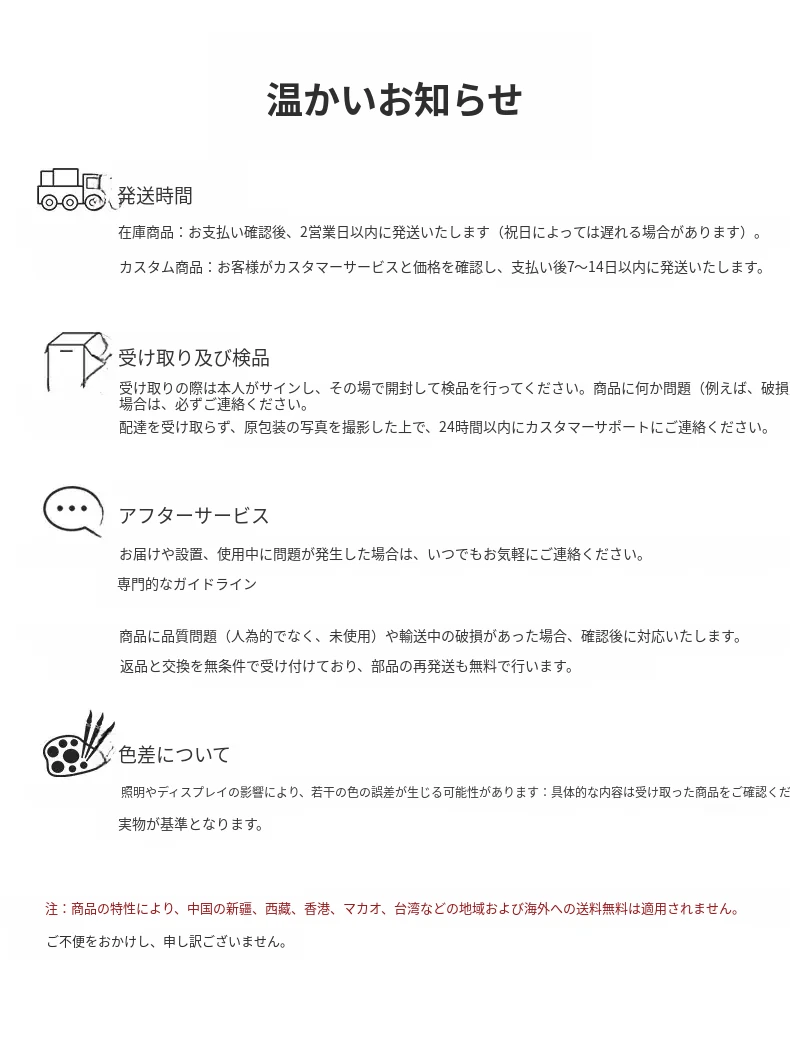 温かいお知らせ

発送時間

在庫商品：お支払い確認後、2営業日以内に発送いたします（祝日によっては遅れる場合があります）。

カスタム商品：お客様がカスタマーサービスと価格を確認し、支払い後7〜14日以内に発送いたします。

受け取り及び検品

受け取りの際は本人がサインし、その場で開封して検品を行ってください。商品に何か問題（例えば、破損場合は、必ずご連絡ください。

配達を受け取らず、原包装の写真を撮影した上で、24時間以内にカスタマーサポートにご連絡ください。

アフターサービス

お届けや設置、使用中に問題が発生した場合は、いつでもお気軽にご連絡ください。

専門的なガイドライン

商品に品質問題（人為的でなく、未使用）や輸送中の破損があった場合、確認後に対応いたします。

返品と交換を無条件で受け付けており、部品の再発送も無料で行います。

色差について

照明やディスプレイの影響により、若干の色の誤差が生じる可能性があります：具体的な内容は受け取った商品をご確認くだ

実物が基準となります。

注：商品の特性により、中国の新疆、西藏、香港、マカオ、台湾などの地域および海外への送料無料は適用されません。

ご不便をおかけし、申し訳ございません。